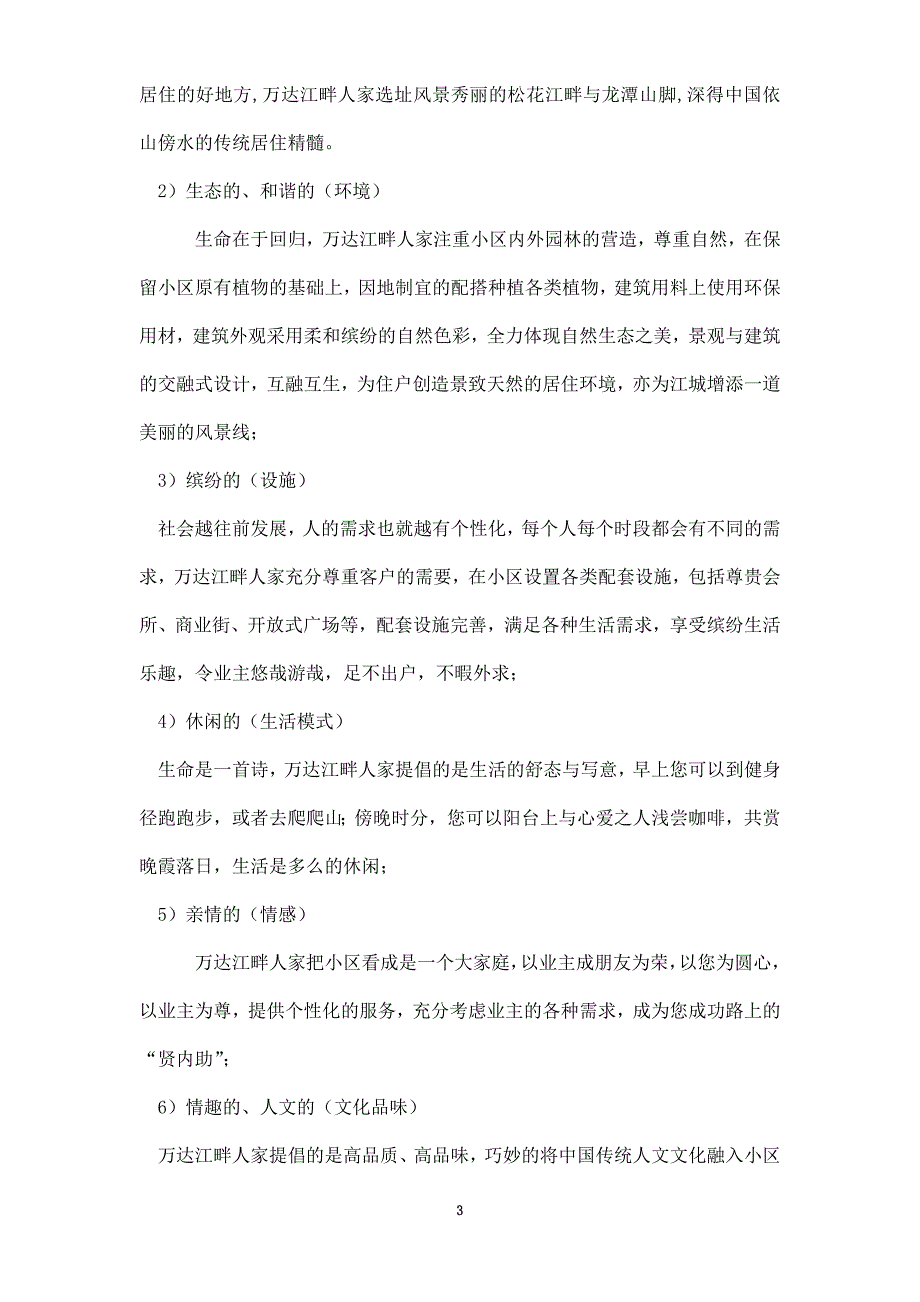 居住的好地方，万达江畔人家选址风景秀丽的松花江畔与龙潭山脚，深得中国依山傍水的传统居住精髓。

2）生态的、和谐的（环境）

生命在于回归，万达江畔人家注重小区内外园林的营造，尊重自然，在保留小区原有植物的基础上，因地制宜的配搭种植各类植物，建筑用料上使用环保用材，建筑外观采用柔和缤纷的自然色彩，全力体现自然生态之美，景观与建筑的交融式设计，互融互生，为住户创造景致天然的居住环境，亦为江城增添一道美丽的风景线；

3）缤纷的（设施）

社会越往前发展，人的需求也就越有个性化，每个人每个时段都会有不同的需求，万达江畔人家充分尊重客户的需要，在小区设置各类配套设施，包括尊贵会所、商业街、开放式广场等，配套设施完善，满足各种生活需求，享受缤纷生活乐趣，令业主悠哉游哉，足不出户，不暇外求；

4）休闲的（生活模式）

生命是一首诗，万达江畔人家提倡的是生活的舒态与写意，早上您可以到健身径跑跑步，或者去爬爬山；傍晚时分，您可以阳台上与心爱之人浅尝咖啡，共赏晚霞落日，生活是多么的休闲；

5）亲情的（情感）

万达江畔人家把小区看成是一个大家庭，以业主成朋友为荣，以您为圆心，以业主为尊，提供个性化的服务，充分考虑业主的各种需求，成为您成功路上的“贤内助”；

6）情趣的、人文的（文化品味）

万达江畔人家提倡的是高品质、高品味，巧妙的将中国传统人文文化融入小区

3